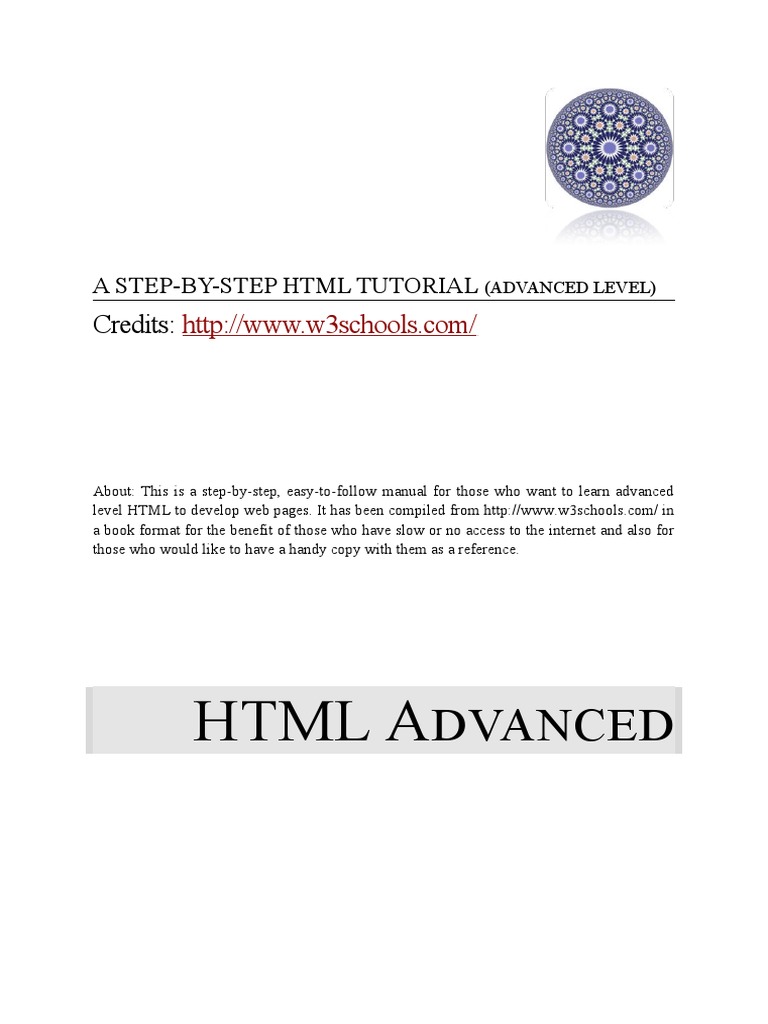 A STEP-BY-STEP HTML TUTORIAL (ADVANCED LEVEL)

Credits: http://www.w3schools.com/

About: This is a step-by-step, easy-to-follow manual for those who want to learn advanced level HTML to develop web pages. It has been compiled from http://www.w3schools.com/ in a book format for the benefit of those who have slow or no access to the internet and also for those who would like to have a handy copy with them as a reference.

HTML ADVANCED